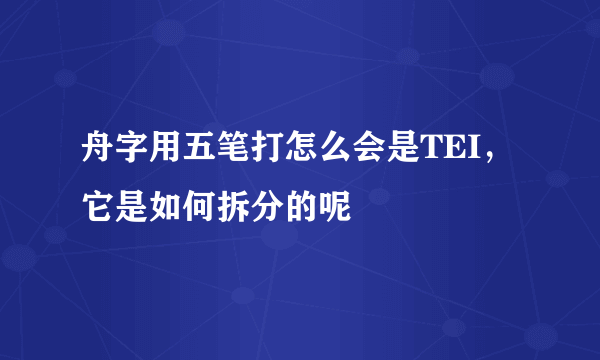 舟字用五笔打怎么会是TEI，它是如何拆分的呢